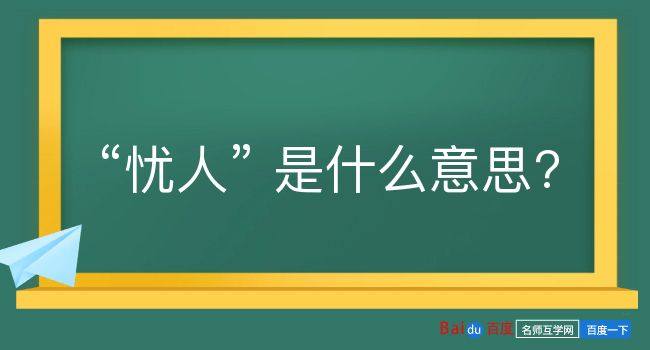 “忧人”是什么意思？

Baidu 百度 名师互学网 百度一下